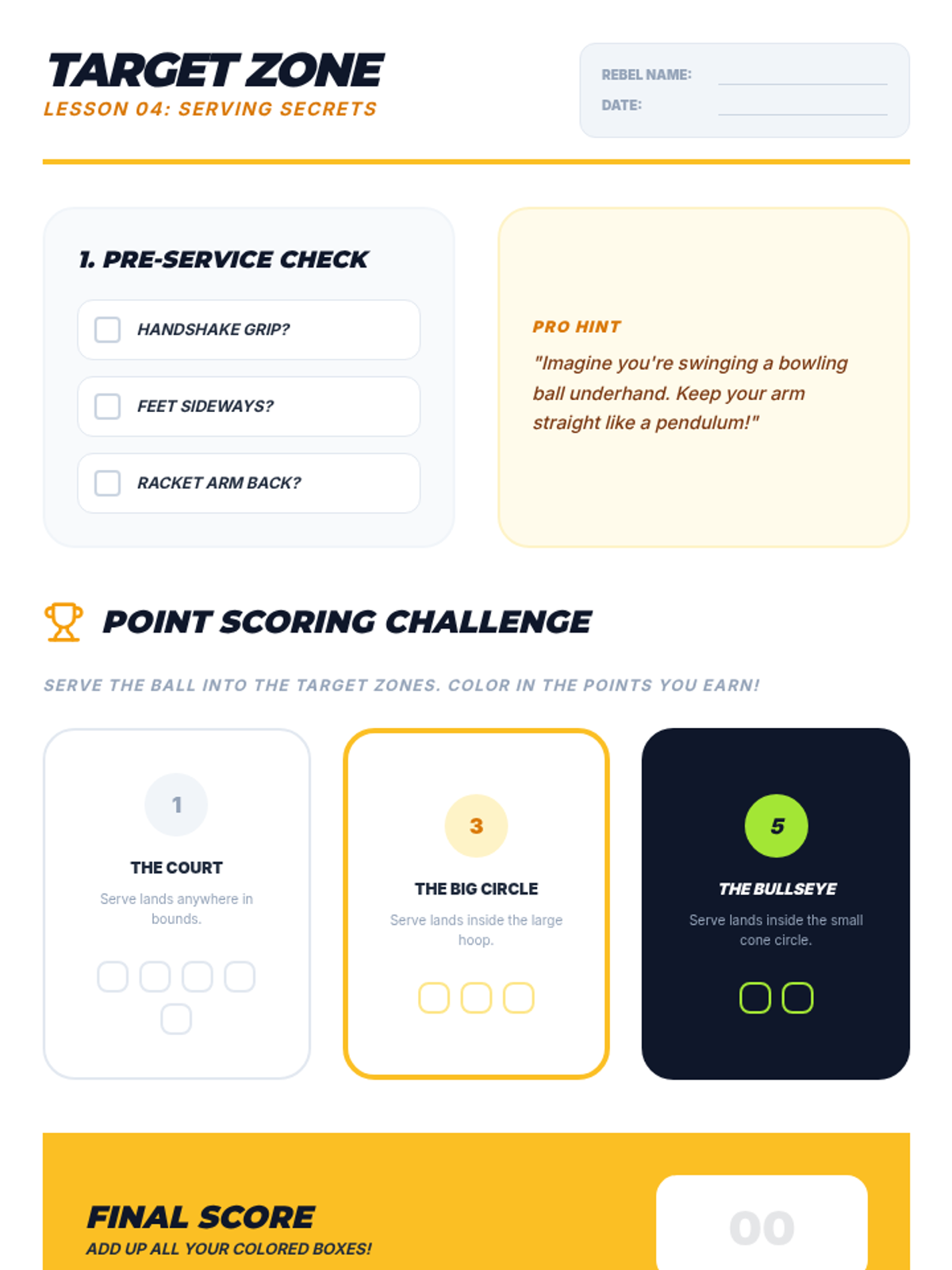 TARGET ZONE
LESSON 04: SERVING SECRETS

REBEL NAME:
DATE:

1. PRE-SERVICE CHECK

HANDSHAKE GRIP?

FEET SIDEWAYS?

RACKET ARM BACK?

PRO HINT
"Imagine you're swinging a bowling ball underhand. Keep your arm straight like a pendulum!"

POINT SCORING CHALLENGE

SERVE THE BALL INTO THE TARGET ZONES. COLOR IN THE POINTS YOU EARN!

1
THE COURT
Serve lands anywhere in bounds.

3
THE BIG CIRCLE
Serve lands inside the large hoop.

5
THE BULLSEYE
Serve lands inside the small cone circle.

FINAL SCORE
ADD UP ALL YOUR COLORED BOXES!

00